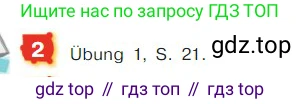 Ищите нас по запросу ГДЗ ТОП

2 Übung 1, S. 21. gdz.top

gdz top // гдз топ // гдз top